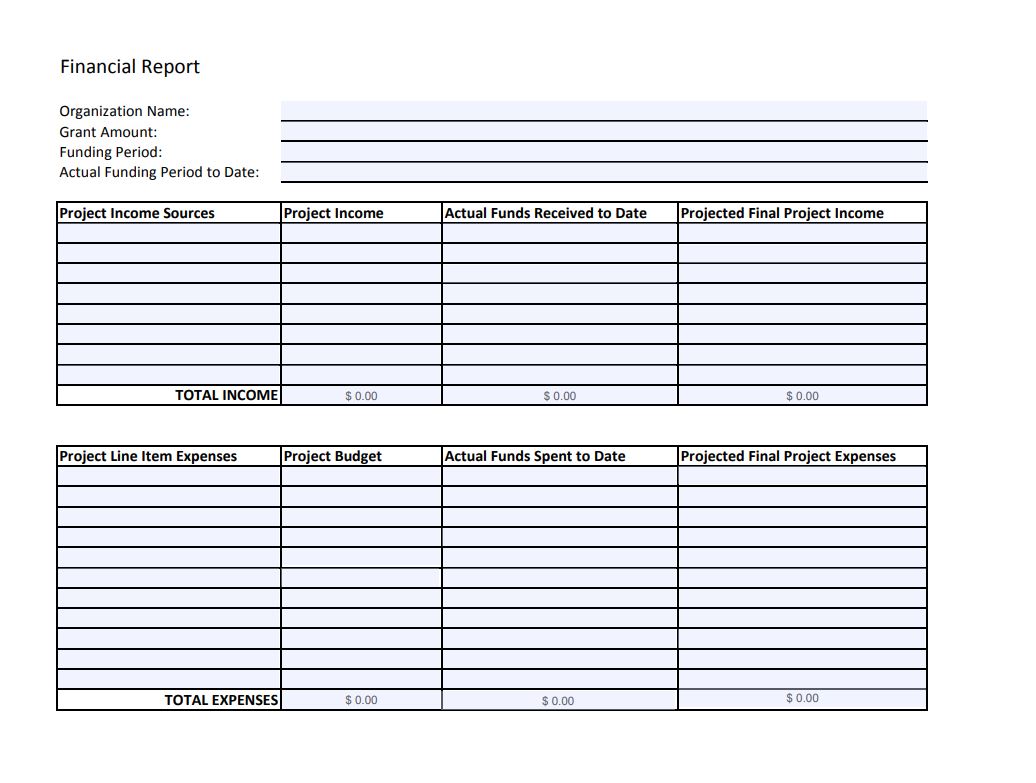 Financial Report

Organization Name:
Grant Amount:
Funding Period:
Actual Funding Period to Date:

| Project Income Sources | Project Income | Actual Funds Received to Date | Projected Final Project Income |
|---|---|---|---|
| | | | |
| | | | |
| | | | |
| | | | |
| | | | |
| | | | |
| | | | |
| | | | |
| TOTAL INCOME | $ 0.00 | $ 0.00 | $ 0.00 |

| Project Line Item Expenses | Project Budget | Actual Funds Spent to Date | Projected Final Project Expenses |
|---|---|---|---|
| | | | |
| | | | |
| | | | |
| | | | |
| | | | |
| | | | |
| | | | |
| | | | |
| | | | |
| | | | |
| | | | |
| TOTAL EXPENSES | $ 0.00 | $ 0.00 | $ 0.00 |